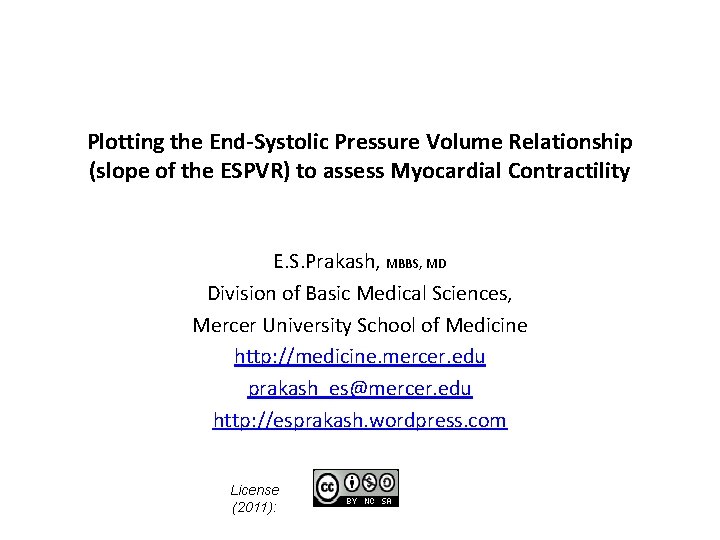 Plotting the End-Systolic Pressure Volume Relationship (slope of the ESPVR) to assess Myocardial Contractility

E.S.Prakash, MBBS, MD
Division of Basic Medical Sciences,
Mercer University School of Medicine
http://medicine.mercer.edu
prakash_es@mercer.edu
http://esprakash.wordpress.com

License (2011):

cc BY NC SA